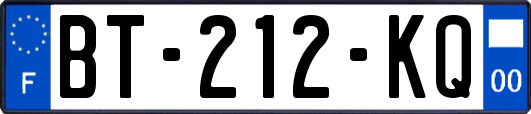 F

BT-212-KQ

00